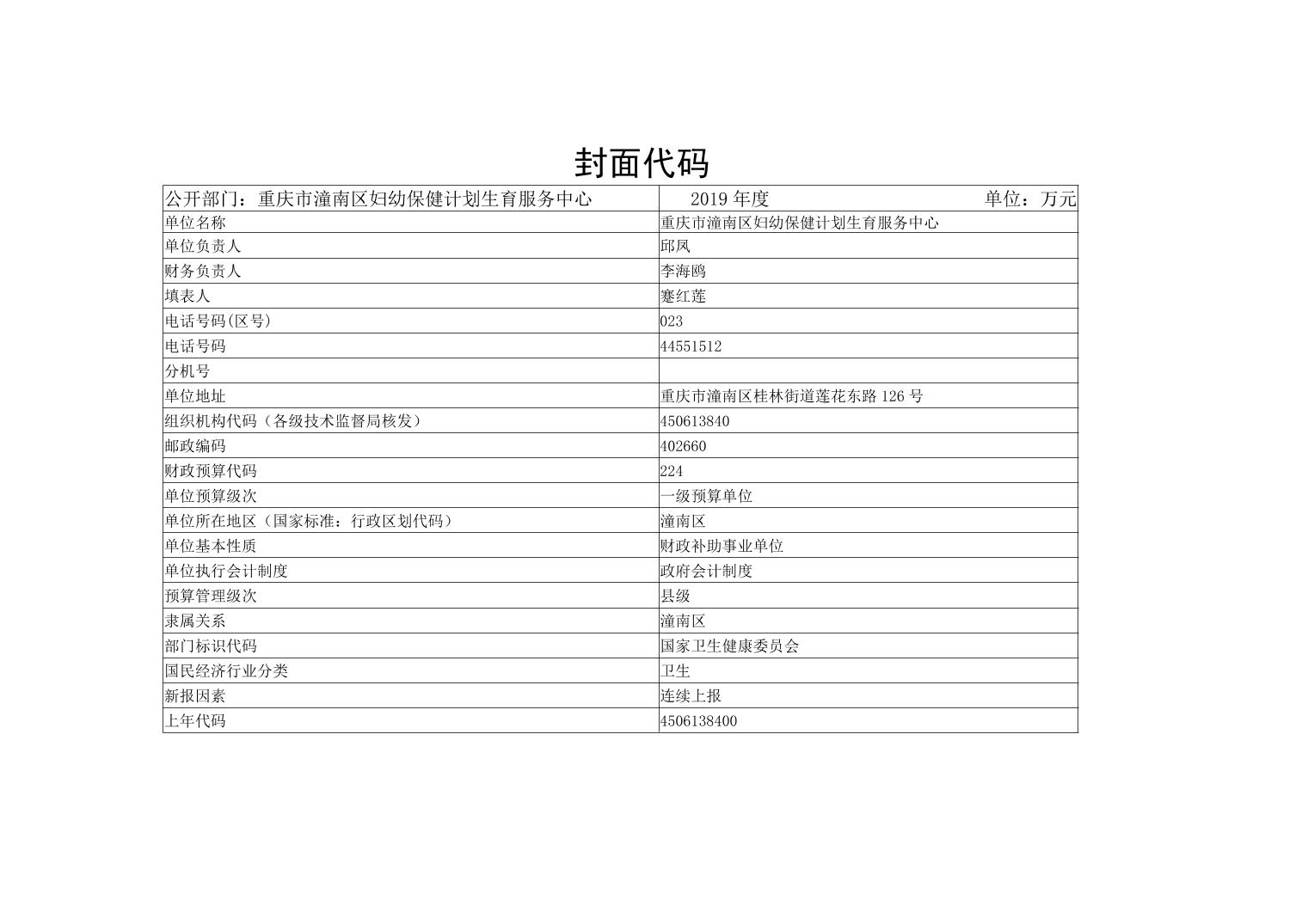 封面代码

| 公开部门：重庆市潼南区妇幼保健计划生育服务中心 | 2019 年度　　　　　　　　单位：万元 |
|---|---|
| 单位名称 | 重庆市潼南区妇幼保健计划生育服务中心 |
| 单位负责人 | 邱凤 |
| 财务负责人 | 李海鸥 |
| 填表人 | 蹇红莲 |
| 电话号码(区号) | 023 |
| 电话号码 | 44551512 |
| 分机号 | |
| 单位地址 | 重庆市潼南区桂林街道莲花东路 126 号 |
| 组织机构代码（各级技术监督局核发） | 450613840 |
| 邮政编码 | 402660 |
| 财政预算代码 | 224 |
| 单位预算级次 | 一级预算单位 |
| 单位所在地区（国家标准：行政区划代码） | 潼南区 |
| 单位基本性质 | 财政补助事业单位 |
| 单位执行会计制度 | 政府会计制度 |
| 预算管理级次 | 县级 |
| 隶属关系 | 潼南区 |
| 部门标识代码 | 国家卫生健康委员会 |
| 国民经济行业分类 | 卫生 |
| 新报因素 | 连续上报 |
| 上年代码 | 4506138400 |